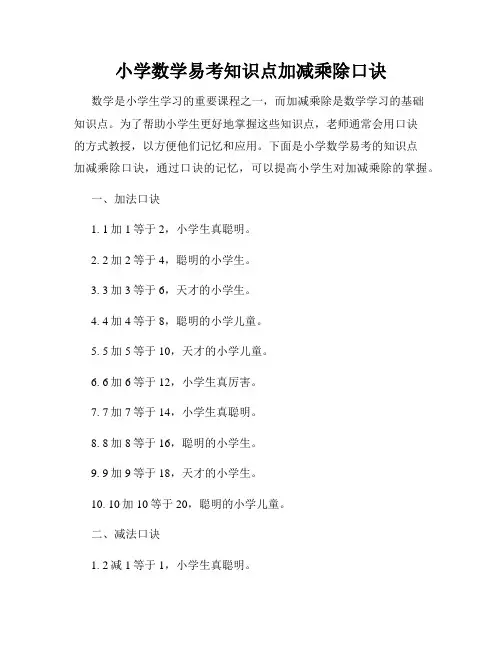 小学数学易考知识点加减乘除口诀

数学是小学生学习的重要课程之一，而加减乘除是数学学习的基础知识点。为了帮助小学生更好地掌握这些知识点，老师通常会用口诀的方式教授，以方便他们记忆和应用。下面是小学数学易考的知识点加减乘除口诀，通过口诀的记忆，可以提高小学生对加减乘除的掌握。

一、加法口诀

1. 1 加 1 等于 2，小学生真聪明。

2. 2 加 2 等于 4，聪明的小学生。

3. 3 加 3 等于 6，天才的小学生。

4. 4 加 4 等于 8，聪明的小学儿童。

5. 5 加 5 等于 10，天才的小学儿童。

6. 6 加 6 等于 12，小学生真厉害。

7. 7 加 7 等于 14，小学生真聪明。

8. 8 加 8 等于 16，聪明的小学生。

9. 9 加 9 等于 18，天才的小学生。

10. 10 加 10 等于 20，聪明的小学儿童。

二、减法口诀

1. 2 减 1 等于 1，小学生真聪明。